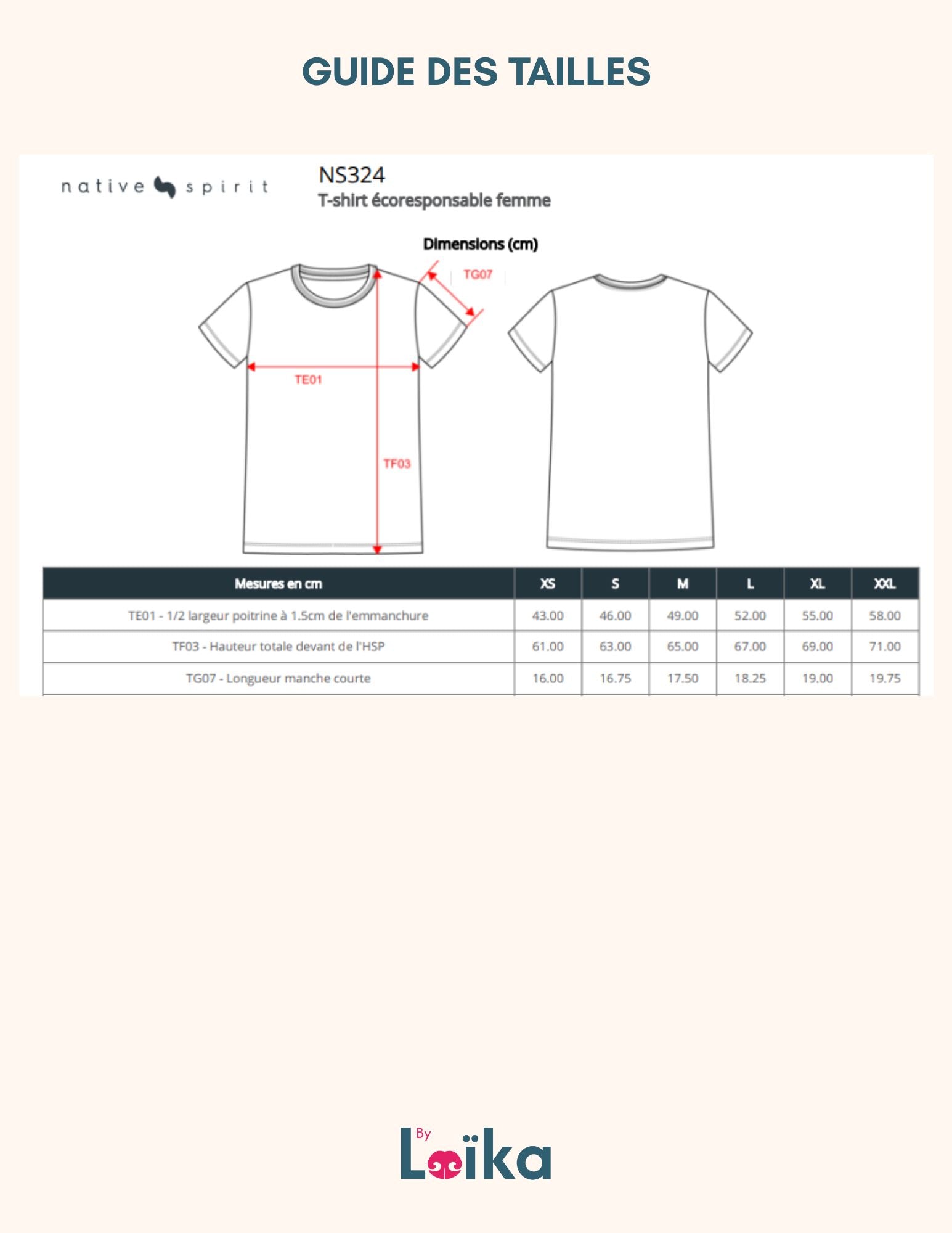 GUIDE DES TAILLES

native spirit

NS324
T-shirt écoresponsable femme

Dimensions (cm)

TG07

TE01

TF03

| Mesures en cm | XS | S | M | L | XL | XXL |
|---|---|---|---|---|---|---|
| TE01 - 1/2 largeur poitrine à 1.5cm de l'emmanchure | 43.00 | 46.00 | 49.00 | 52.00 | 55.00 | 58.00 |
| TF03 - Hauteur totale devant de l'HSP | 61.00 | 63.00 | 65.00 | 67.00 | 69.00 | 71.00 |
| TG07 - Longueur manche courte | 16.00 | 16.75 | 17.50 | 18.25 | 19.00 | 19.75 |

By Loïka